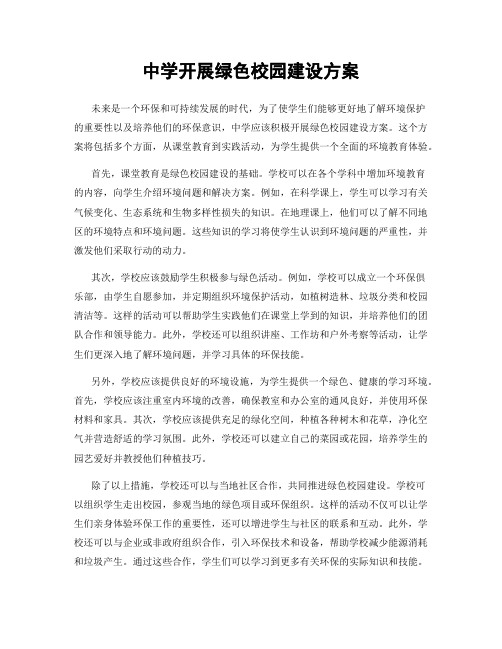 中学开展绿色校园建设方案

未来是一个环保和可持续发展的时代，为了使学生们能够更好地了解环境保护的重要性以及培养他们的环保意识，中学应该积极开展绿色校园建设方案。这个方案将包括多个方面，从课堂教育到实践活动，为学生提供一个全面的环境教育体验。

首先，课堂教育是绿色校园建设的基础。学校可以在各个学科中增加环境教育的内容，向学生介绍环境问题和解决方案。例如，在科学课上，学生可以学习有关气候变化、生态系统和生物多样性损失的知识。在地理课上，他们可以了解不同地区的环境特点和环境问题。这些知识的学习将使学生认识到环境问题的严重性，并激发他们采取行动的动力。

其次，学校应该鼓励学生积极参与绿色活动。例如，学校可以成立一个环保俱乐部，由学生自愿参加，并定期组织环境保护活动，如植树造林、垃圾分类和校园清洁等。这样的活动可以帮助学生实践他们在课堂上学到的知识，并培养他们的团队合作和领导能力。此外，学校还可以组织讲座、工作坊和户外考察等活动，让学生们更深入地了解环境问题，并学习具体的环保技能。

另外，学校应该提供良好的环境设施，为学生提供一个绿色、健康的学习环境。首先，学校应该注重室内环境的改善，确保教室和办公室的通风良好，并使用环保材料和家具。其次，学校应该提供充足的绿化空间，种植各种树木和花草，净化空气并营造舒适的学习氛围。此外，学校还可以建立自己的菜园或花园，培养学生的园艺爱好并教授他们种植技巧。

除了以上措施，学校还可以与当地社区合作，共同推进绿色校园建设。学校可以组织学生走出校园，参观当地的绿色项目或环保组织。这样的活动不仅可以让学生们亲身体验环保工作的重要性，还可以增进学生与社区的联系和互动。此外，学校还可以与企业或非政府组织合作，引入环保技术和设备，帮助学校减少能源消耗和垃圾产生。通过这些合作，学生们可以学习到更多有关环保的实际知识和技能。